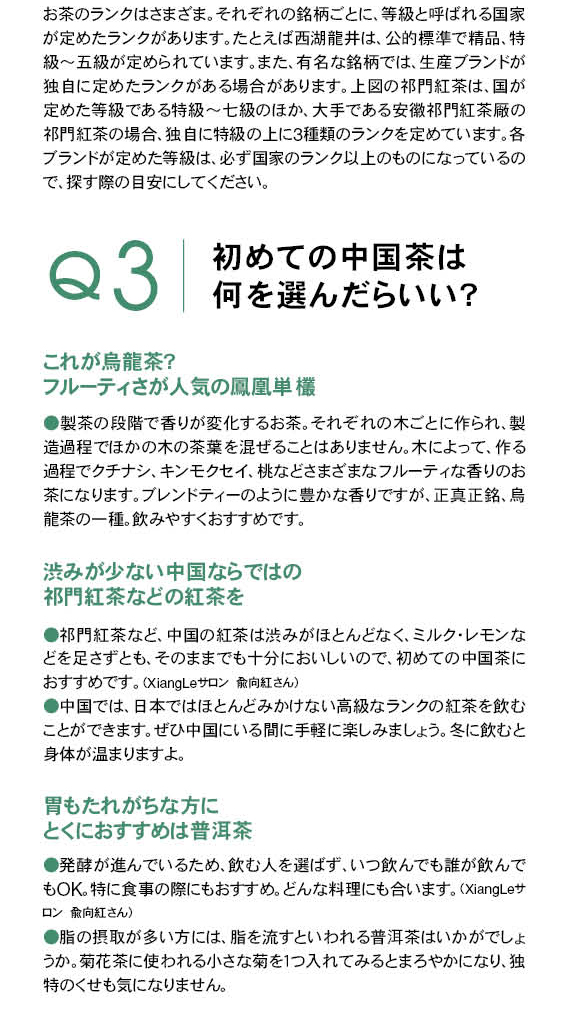 お茶のランクはさまざま。それぞれの銘柄ごとに、等級と呼ばれる国家が定めたランクがあります。たとえば西湖龍井は、公的標準で精品、特級～五級が定められています。また、有名な銘柄では、生産ブランドが独自に定めたランクがある場合があります。上図の祁門紅茶は、国が定めた等級である特級～七級のほか、大手である安徽祁門紅茶廠の祁門紅茶の場合、独自に特級の上に3種類のランクを定めています。各ブランドが定めた等級は、必ず国家のランク以上のものになっているので、探す際の目安にしてください。

Q3 初めての中国茶は何を選んだらいい？

これが烏龍茶？
フルーティさが人気の鳳凰単欉

●製茶の段階で香りが変化するお茶。それぞれの木ごとに作られ、製造過程でほかの木の茶葉を混ぜることはありません。木によって、作る過程でクチナシ、キンモクセイ、桃などさまざまなフルーティな香りのお茶になります。ブレンドティーのように豊かな香りですが、正真正銘、烏龍茶の一種。飲みやすくおすすめです。

渋みが少ない中国ならではの
祁門紅茶などの紅茶を

●祁門紅茶など、中国の紅茶は渋みがほとんどなく、ミルク・レモンなどを足さずとも、そのままでも十分においしいので、初めての中国茶におすすめです。（XiangLeサロン 兪向紅さん）
●中国では、日本ではほとんどみかけない高級なランクの紅茶を飲むことができます。ぜひ中国にいる間に手軽に楽しみましょう。冬に飲むと身体が温まりますよ。

胃もたれがちな方に
とくにおすすめは普洱茶

●発酵が進んでいるため、飲む人を選ばず、いつ飲んでも誰が飲んでもOK。特に食事の際にもおすすめ。どんな料理にも合います。（XiangLeサロン 兪向紅さん）
●脂の摂取が多い方には、脂を流すといわれる普洱茶はいかがでしょうか。菊花茶に使われる小さな菊を1つ入れてみるとまろやかになり、独特のくせも気になりません。